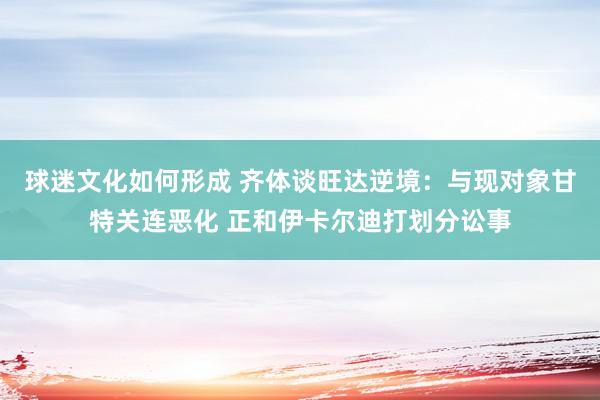 球迷文化如何形成 齐体谈旺达逆境：与现对象甘特关连恶化 正和伊卡尔迪打划分讼事